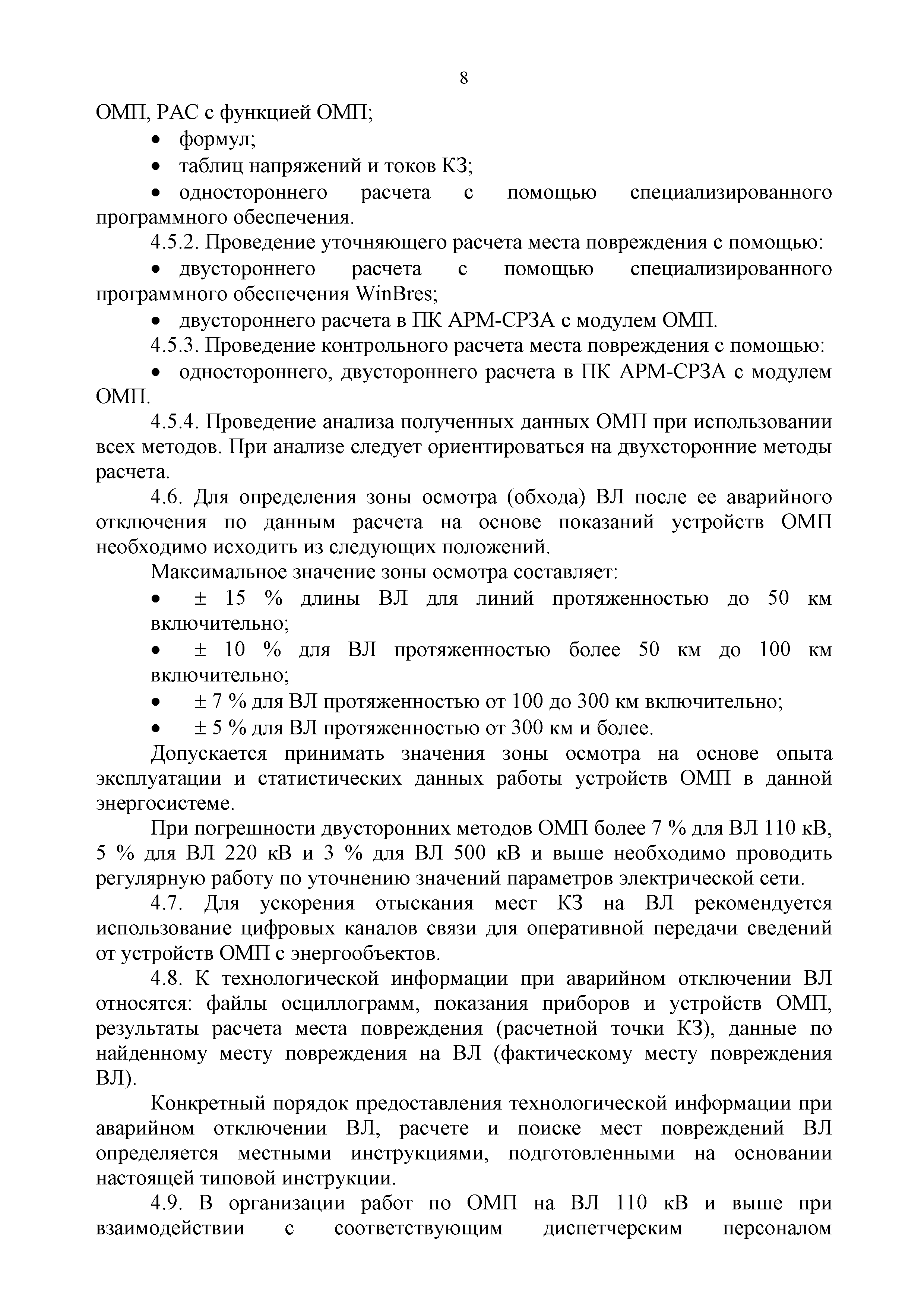 8

ОМП, РАС с функцией ОМП;

• формул;

• таблиц напряжений и токов КЗ;

• одностороннего расчета с помощью специализированного программного обеспечения.

4.5.2. Проведение уточняющего расчета места повреждения с помощью:

• двустороннего расчета с помощью специализированного программного обеспечения WinBres;

• двустороннего расчета в ПК АРМ-СРЗА с модулем ОМП.

4.5.3. Проведение контрольного расчета места повреждения с помощью:

• одностороннего, двустороннего расчета в ПК АРМ-СРЗА с модулем ОМП.

4.5.4. Проведение анализа полученных данных ОМП при использовании всех методов. При анализе следует ориентироваться на двухсторонние методы расчета.

4.6. Для определения зоны осмотра (обхода) ВЛ после ее аварийного отключения по данным расчета на основе показаний устройств ОМП необходимо исходить из следующих положений.

Максимальное значение зоны осмотра составляет:

• ± 15 % длины ВЛ для линий протяженностью до 50 км включительно;

• ± 10 % для ВЛ протяженностью более 50 км до 100 км включительно;

• ± 7 % для ВЛ протяженностью от 100 до 300 км включительно;

• ± 5 % для ВЛ протяженностью от 300 км и более.

Допускается принимать значения зоны осмотра на основе опыта эксплуатации и статистических данных работы устройств ОМП в данной энергосистеме.

При погрешности двусторонних методов ОМП более 7 % для ВЛ 110 кВ, 5 % для ВЛ 220 кВ и 3 % для ВЛ 500 кВ и выше необходимо проводить регулярную работу по уточнению значений параметров электрической сети.

4.7. Для ускорения отыскания мест КЗ на ВЛ рекомендуется использование цифровых каналов связи для оперативной передачи сведений от устройств ОМП с энергообъектов.

4.8. К технологической информации при аварийном отключении ВЛ относятся: файлы осциллограмм, показания приборов и устройств ОМП, результаты расчета места повреждения (расчетной точки КЗ), данные по найденному месту повреждения на ВЛ (фактическому месту повреждения ВЛ).

Конкретный порядок предоставления технологической информации при аварийном отключении ВЛ, расчете и поиске мест повреждений ВЛ определяется местными инструкциями, подготовленными на основании настоящей типовой инструкции.

4.9. В организации работ по ОМП на ВЛ 110 кВ и выше при взаимодействии с соответствующим диспетчерским персоналом